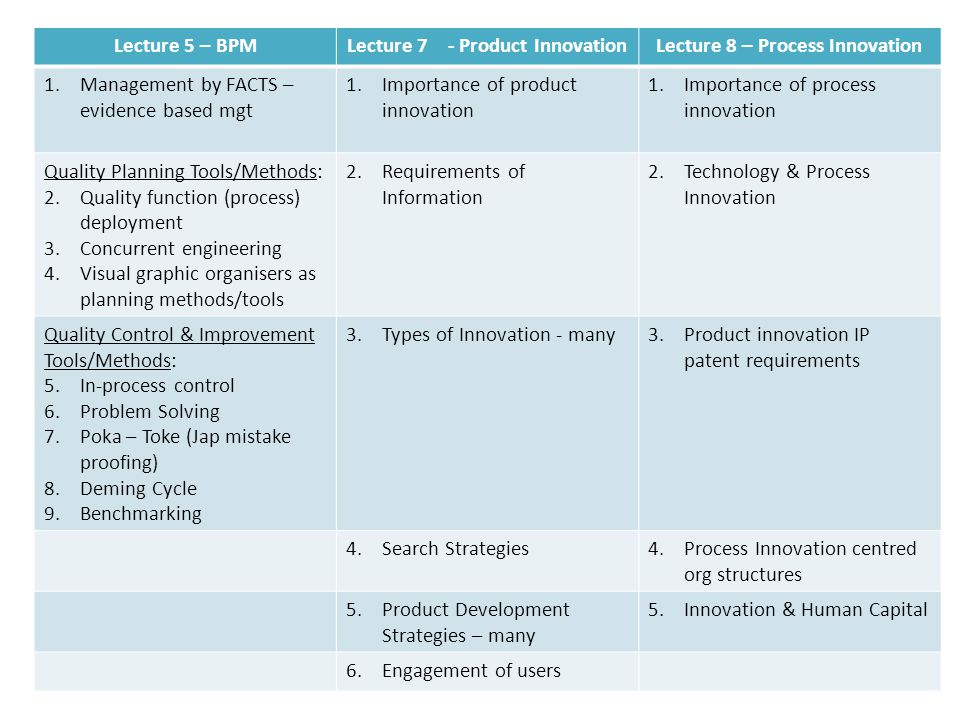 | Lecture 5 – BPM | Lecture 7 - Product Innovation | Lecture 8 – Process Innovation |
|---|---|---|
| 1. Management by FACTS – evidence based mgt | 1. Importance of product innovation | 1. Importance of process innovation |
| Quality Planning Tools/Methods: 2. Quality function (process) deployment 3. Concurrent engineering 4. Visual graphic organisers as planning methods/tools | 2. Requirements of Information | 2. Technology & Process Innovation |
| Quality Control & Improvement Tools/Methods: 5. In-process control 6. Problem Solving 7. Poka – Toke (Jap mistake proofing) 8. Deming Cycle 9. Benchmarking | 3. Types of Innovation - many | 3. Product innovation IP patent requirements |
| | 4. Search Strategies | 4. Process Innovation centred org structures |
| | 5. Product Development Strategies – many | 5. Innovation & Human Capital |
| | 6. Engagement of users | |